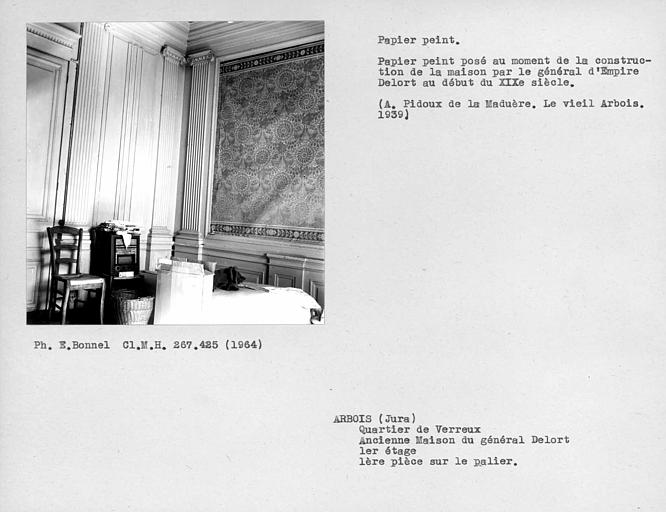 Papier peint.

Papier peint posé au moment de la construction de la maison par le général d'Empire Delort au début du XIXe siècle.

(A. Pidoux de la Maduère. Le vieil Arbois. 1939)

Ph. E.Bonnel Cl.M.H. 267.425 (1964)

ARBOIS (Jura)
Quartier de Verreux
Ancienne Maison du général Delort
1er étage
1ère pièce sur le palier.